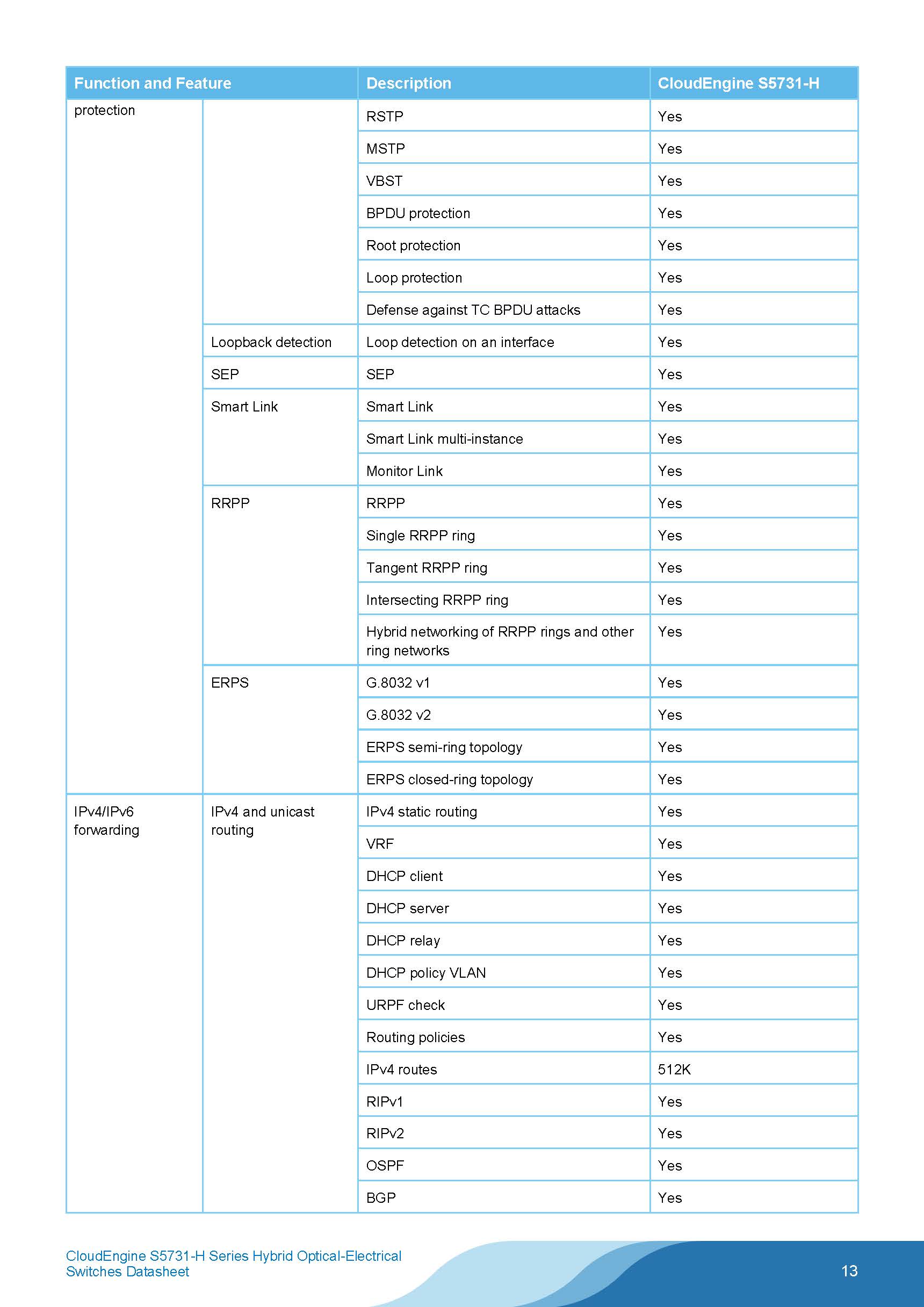 | Function and Feature | | Description | CloudEngine S5731-H |
|---|---|---|---|
| protection | | RSTP | Yes |
| | | MSTP | Yes |
| | | VBST | Yes |
| | | BPDU protection | Yes |
| | | Root protection | Yes |
| | | Loop protection | Yes |
| | | Defense against TC BPDU attacks | Yes |
| | Loopback detection | Loop detection on an interface | Yes |
| | SEP | SEP | Yes |
| | Smart Link | Smart Link | Yes |
| | | Smart Link multi-instance | Yes |
| | | Monitor Link | Yes |
| | RRPP | RRPP | Yes |
| | | Single RRPP ring | Yes |
| | | Tangent RRPP ring | Yes |
| | | Intersecting RRPP ring | Yes |
| | | Hybrid networking of RRPP rings and other ring networks | Yes |
| | ERPS | G.8032 v1 | Yes |
| | | G.8032 v2 | Yes |
| | | ERPS semi-ring topology | Yes |
| | | ERPS closed-ring topology | Yes |
| IPv4/IPv6 forwarding | IPv4 and unicast routing | IPv4 static routing | Yes |
| | | VRF | Yes |
| | | DHCP client | Yes |
| | | DHCP server | Yes |
| | | DHCP relay | Yes |
| | | DHCP policy VLAN | Yes |
| | | URPF check | Yes |
| | | Routing policies | Yes |
| | | IPv4 routes | 512K |
| | | RIPv1 | Yes |
| | | RIPv2 | Yes |
| | | OSPF | Yes |
| | | BGP | Yes |

CloudEngine S5731-H Series Hybrid Optical-Electrical Switches Datasheet

13